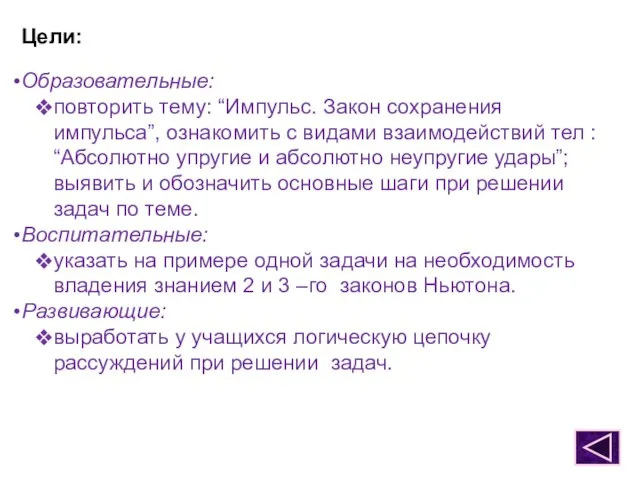 Цели:

•Образовательные:
❖повторить тему: “Импульс. Закон сохранения импульса”, ознакомить с видами взаимодействий тел : “Абсолютно упругие и абсолютно неупругие удары”; выявить и обозначить основные шаги при решении задач по теме.
•Воспитательные:
❖указать на примере одной задачи на необходимость владения знанием 2 и 3 –го законов Ньютона.
•Развивающие:
❖выработать у учащихся логическую цепочку рассуждений при решении задач.